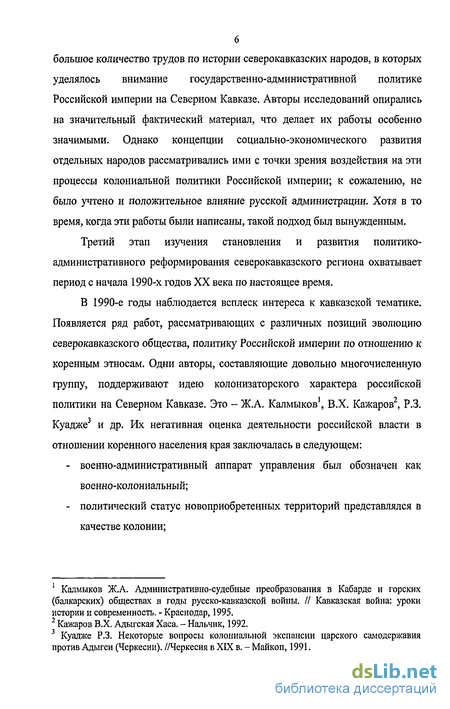 6

большое количество трудов по истории северокавказских народов, в которых уделялось внимание государственно-административной политике Российской империи на Северном Кавказе. Авторы исследований опирались на значительный фактический материал, что делает их работы особенно значимыми. Однако концепции социально-экономического развития отдельных народов рассматривались ими с точки зрения воздействия на эти процессы колониальной политики Российской империи; к сожалению, не было учтено и положительное влияние русской администрации. Хотя в то время, когда эти работы были написаны, такой подход был вынужденным.

Третий этап изучения становления и развития политико-административного реформирования северокавказского региона охватывает период с начала 1990-х годов XX века по настоящее время.

В 1990-е годы наблюдается всплеск интереса к кавказской тематике. Появляется ряд работ, рассматривающих с различных позиций эволюцию северокавказского общества, политику Российской империи по отношению к коренным этносам. Одни авторы, составляющие довольно многочисленную группу, поддерживают идею колонизаторского характера российской политики на Северном Кавказе. Это – Ж.А. Калмыков$^1$, В.Х. Кажаров$^2$, Р.З. Куадже$^3$ и др. Их негативная оценка деятельности российской власти в отношении коренного населения края заключалась в следующем:

- военно-административный аппарат управления был обозначен как военно-колониальный;

- политический статус новоприобретенных территорий представлялся в качестве колонии;

$^1$ Калмыков Ж.А. Административно-судебные преобразования в Кабарде и горских (балкарских) обществах в годы русско-кавказской войны. // Кавказская война: уроки истории и современность. - Краснодар, 1995.
$^2$ Кажаров В.Х. Адыгская Хаса. – Нальчик, 1992.
$^3$ Куадже Р.З. Некоторые вопросы колониальной экспансии царского самодержавия против Адыгеи (Черкесии). //Черкесия в XIX в. – Майкоп, 1991.

dsLib.net
библиотека диссертаций